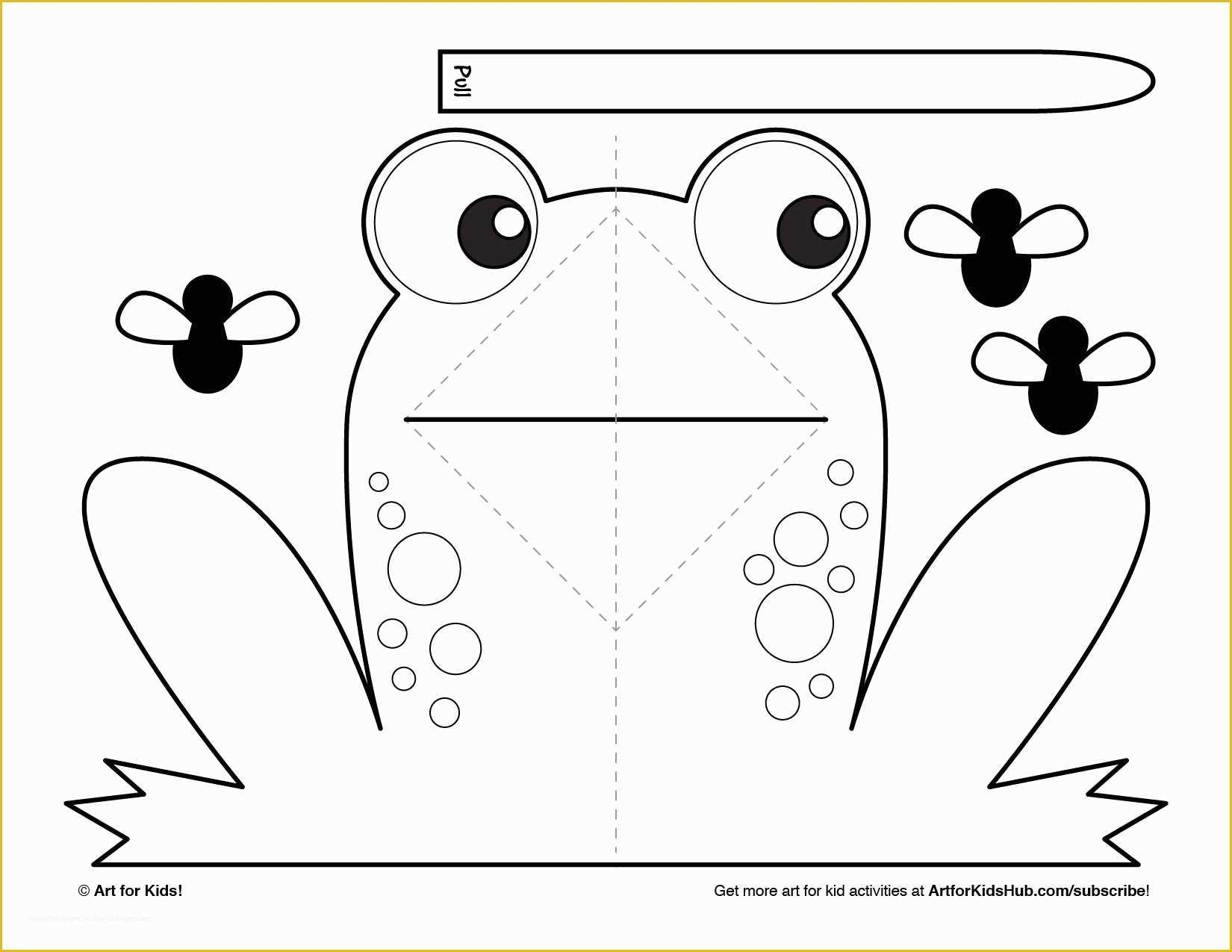 Pull

© Art for Kids!

Get more art for kid activities at ArtforKidsHub.com/subscribe!